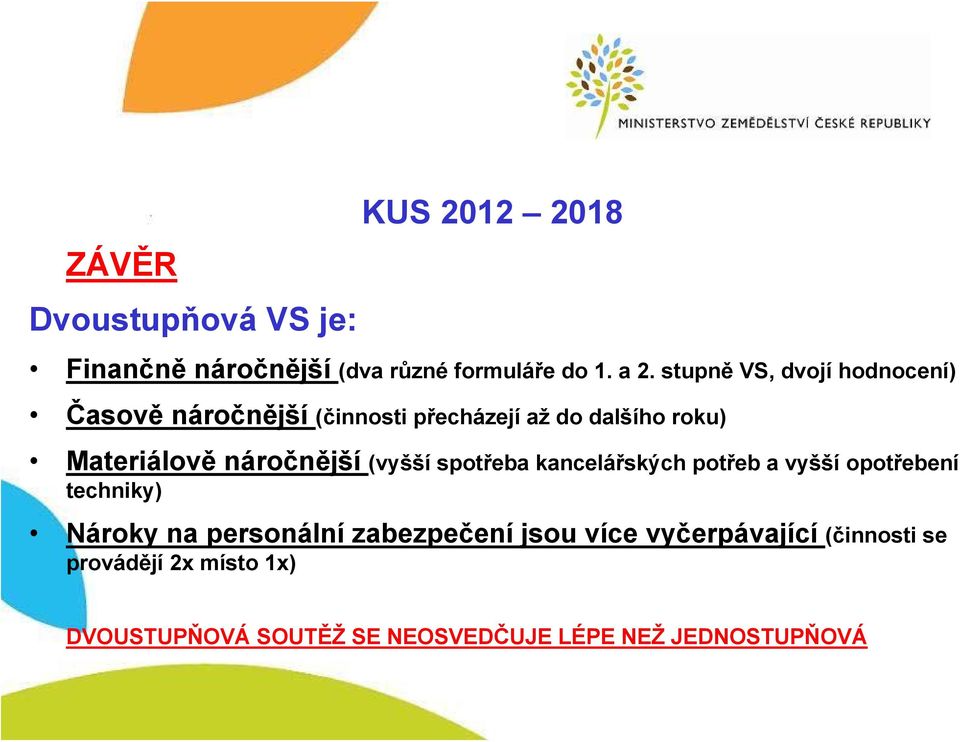 MINISTERSTVO ZEMĚDĚLSTVÍ ČESKÉ REPUBLIKY

KUS 2012 – 2018

ZÁVĚR

Dvoustupňová VS je:

• Finančně náročnější (dva různé formuláře do 1. a 2. stupně VS, dvojí hodnocení)

• Časově náročnější (činnosti přecházejí až do dalšího roku)

• Materiálově náročnější (vyšší spotřeba kancelářských potřeb a vyšší opotřebení techniky)

• Nároky na personální zabezpečení jsou více vyčerpávající (činnosti se provádějí 2x místo 1x)

DVOUSTUPŇOVÁ SOUTĚŽ SE NEOSVEDČUJE LÉPE NEŽ JEDNOSTUPŇOVÁ